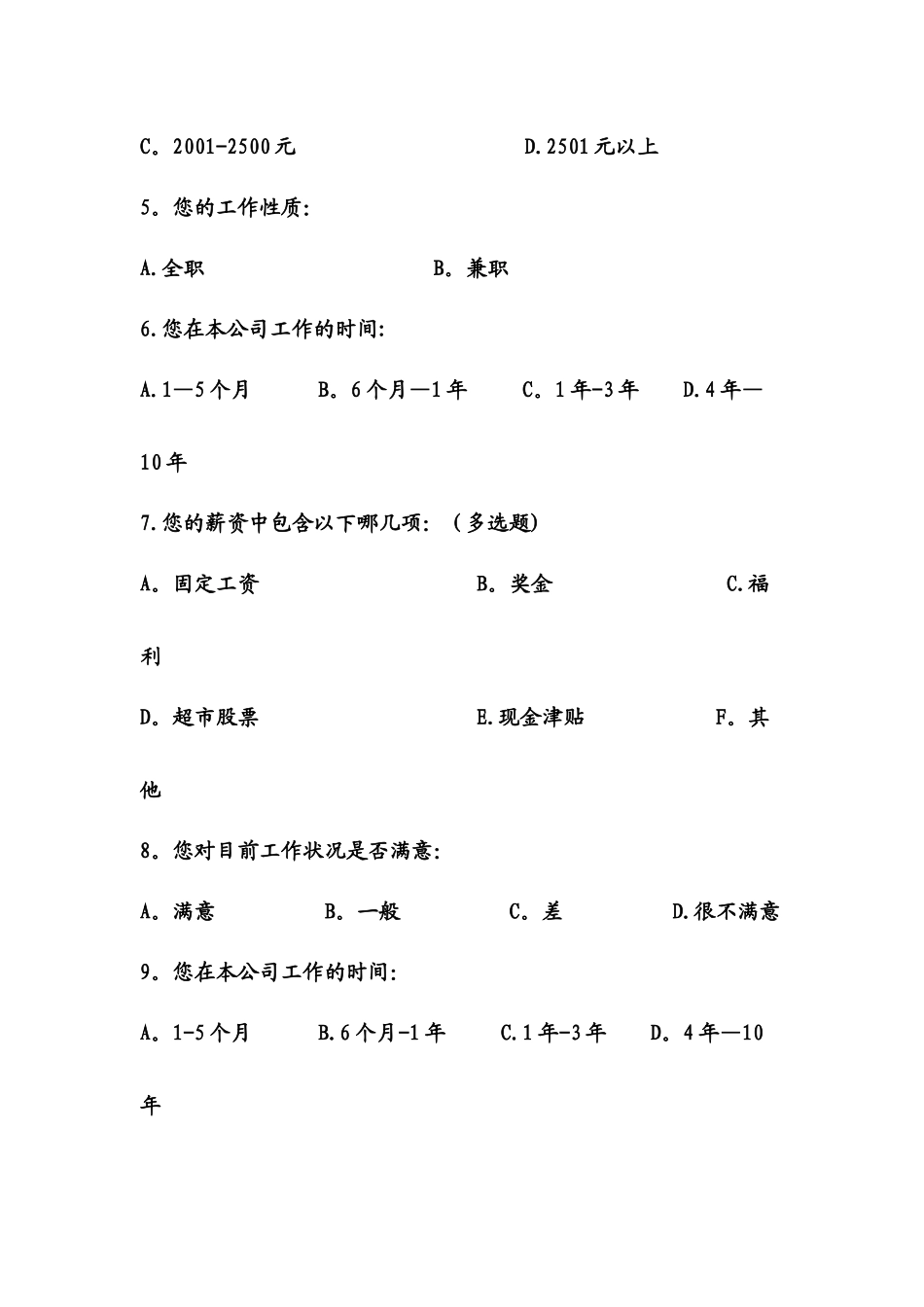 C。2001-2500元　　　　　　　　D.2501元以上

5。您的工作性质:

A.全职　　　　　　　　B。兼职

6.您在本公司工作的时间:

A.1—5个月　　B。6个月—1年　　C。1年-3年　　D.4年—10年

7.您的薪资中包含以下哪几项:（多选题)

A。固定工资　　　　　　　B。奖金　　　　　　　C.福利

D。超市股票　　　　　　　E.现金津贴　　　　　　F。其他

8。您对目前工作状况是否满意:

A。满意　　　　B。一般　　　　C。差　　　　D.很不满意

9。您在本公司工作的时间:

A。1-5个月　　B.6个月-1年　　C.1年-3年　　D。4年—10年